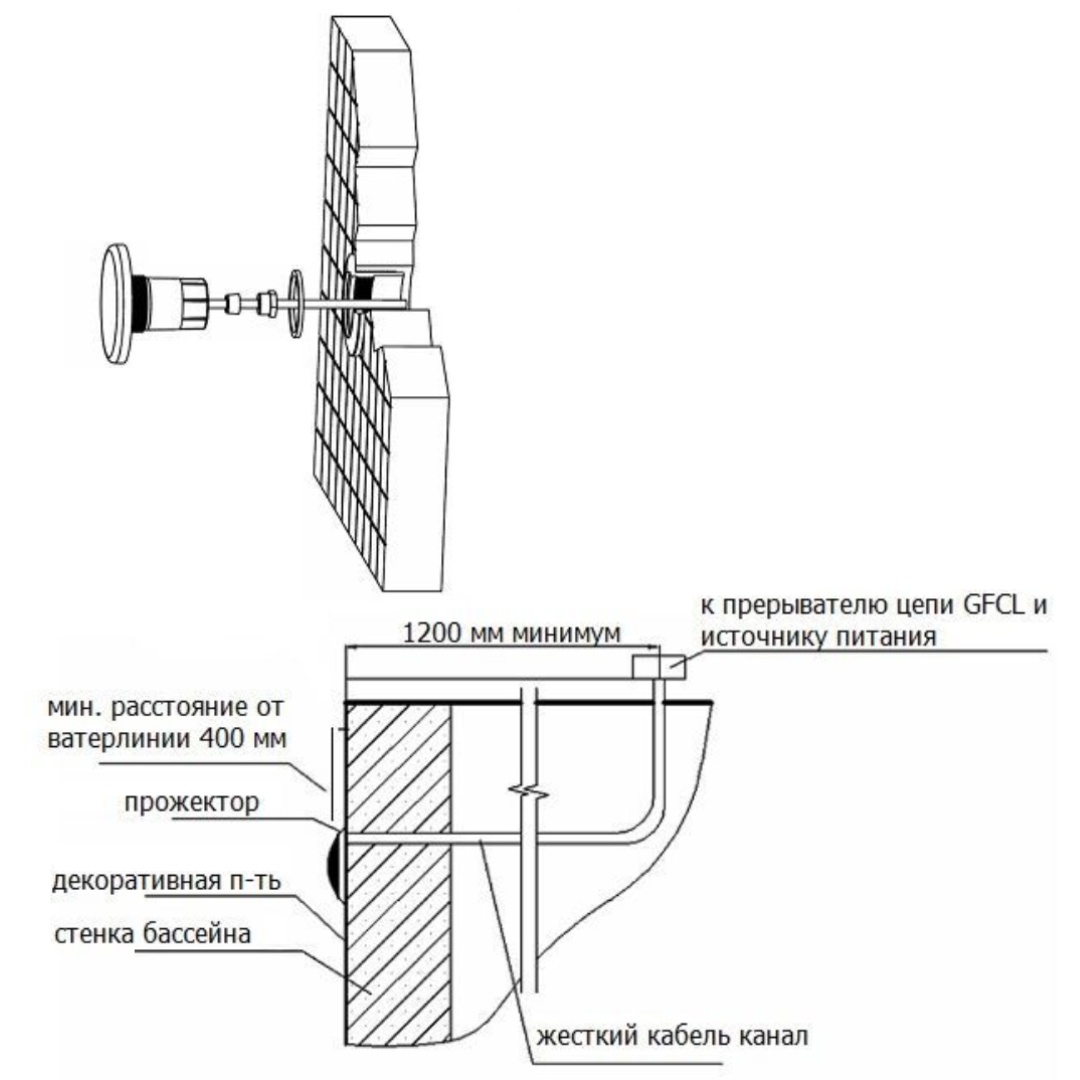 1200 мм минимум

к прерывателю цепи GFCL и источнику питания

мин. расстояние от ватерлинии 400 мм

прожектор

декоративная п-ть

стенка бассейна

жесткий кабель канал